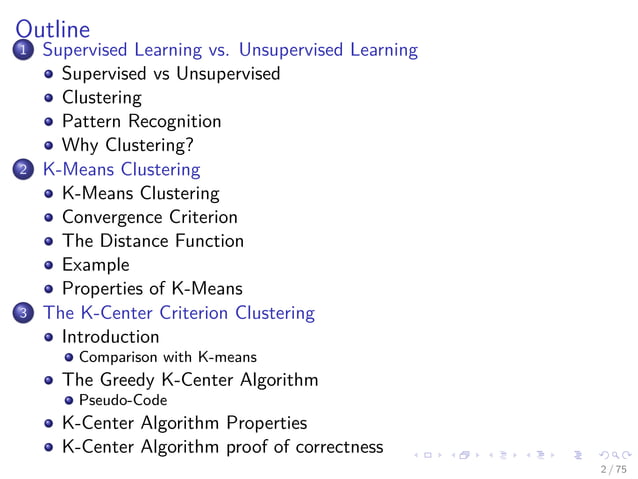 Outline

1 Supervised Learning vs. Unsupervised Learning
• Supervised vs Unsupervised
• Clustering
• Pattern Recognition
• Why Clustering?

2 K-Means Clustering
• K-Means Clustering
• Convergence Criterion
• The Distance Function
• Example
• Properties of K-Means

3 The K-Center Criterion Clustering
• Introduction
• Comparison with K-means
• The Greedy K-Center Algorithm
• Pseudo-Code
• K-Center Algorithm Properties
• K-Center Algorithm proof of correctness

2 / 75